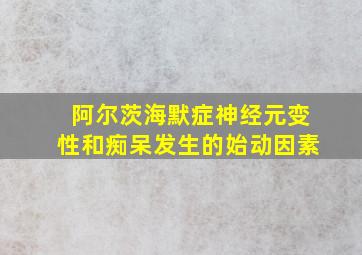 阿尔茨海默症神经元变性和痴呆发生的始动因素